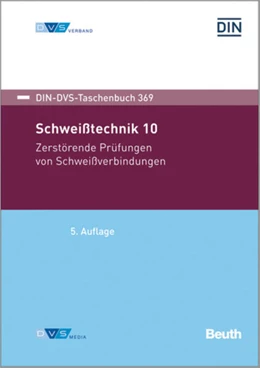 DVS VERBAND

DIN

DIN-DVS-Taschenbuch 369

Schweißtechnik 10

Zerstörende Prüfungen von Schweißverbindungen

5. Auflage

DVS MEDIA

Beuth